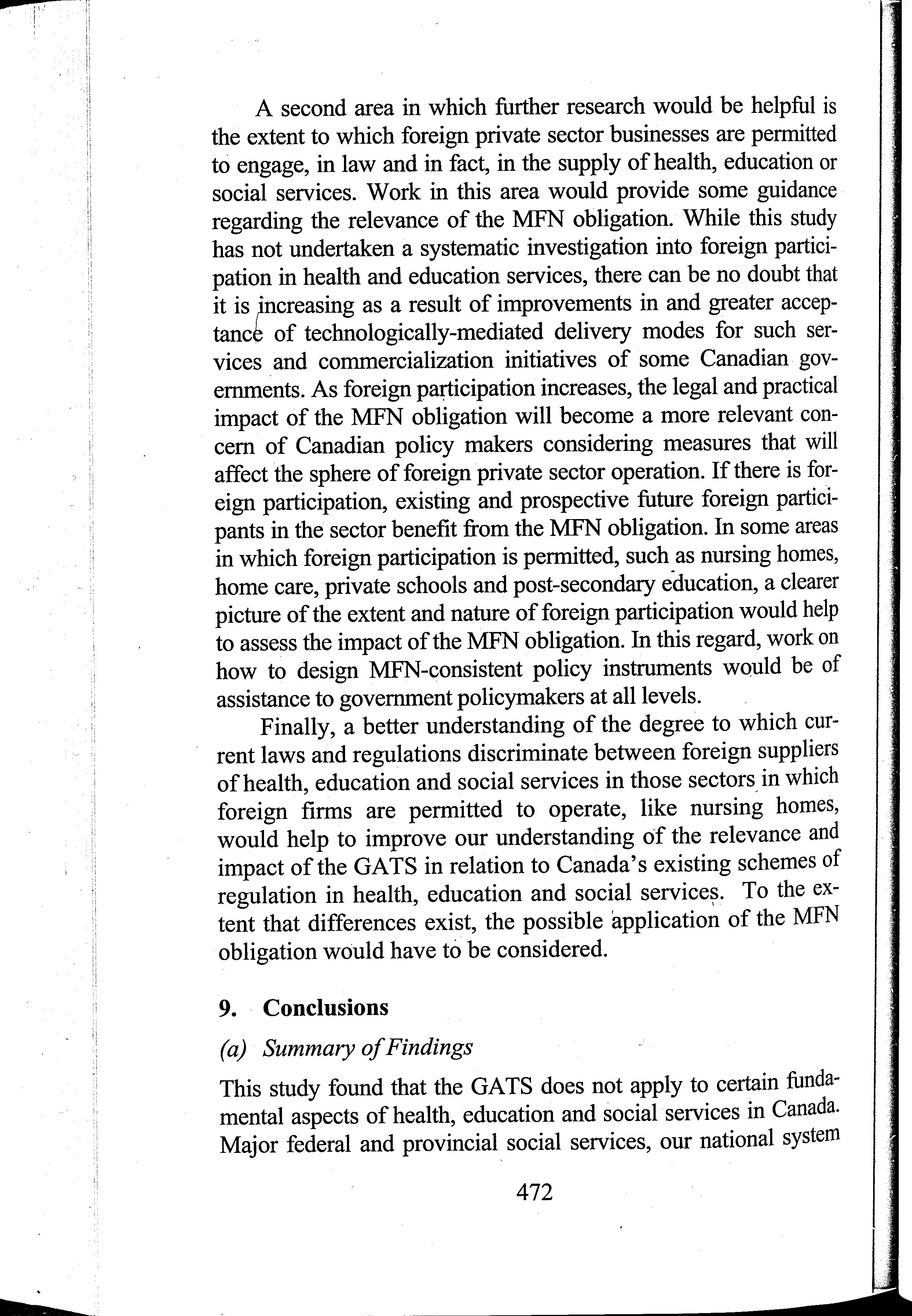 A second area in which further research would be helpful is the extent to which foreign private sector businesses are permitted to engage, in law and in fact, in the supply of health, education or social services. Work in this area would provide some guidance regarding the relevance of the MFN obligation. While this study has not undertaken a systematic investigation into foreign participation in health and education services, there can be no doubt that it is increasing as a result of improvements in and greater acceptance of technologically-mediated delivery modes for such services and commercialization initiatives of some Canadian governments. As foreign participation increases, the legal and practical impact of the MFN obligation will become a more relevant concern of Canadian policy makers considering measures that will affect the sphere of foreign private sector operation. If there is foreign participation, existing and prospective future foreign participants in the sector benefit from the MFN obligation. In some areas in which foreign participation is permitted, such as nursing homes, home care, private schools and post-secondary education, a clearer picture of the extent and nature of foreign participation would help to assess the impact of the MFN obligation. In this regard, work on how to design MFN-consistent policy instruments would be of assistance to government policymakers at all levels.

Finally, a better understanding of the degree to which current laws and regulations discriminate between foreign suppliers of health, education and social services in those sectors in which foreign firms are permitted to operate, like nursing homes, would help to improve our understanding of the relevance and impact of the GATS in relation to Canada's existing schemes of regulation in health, education and social services. To the extent that differences exist, the possible application of the MFN obligation would have to be considered.

9. Conclusions

(a) Summary of Findings

This study found that the GATS does not apply to certain fundamental aspects of health, education and social services in Canada. Major federal and provincial social services, our national system

472